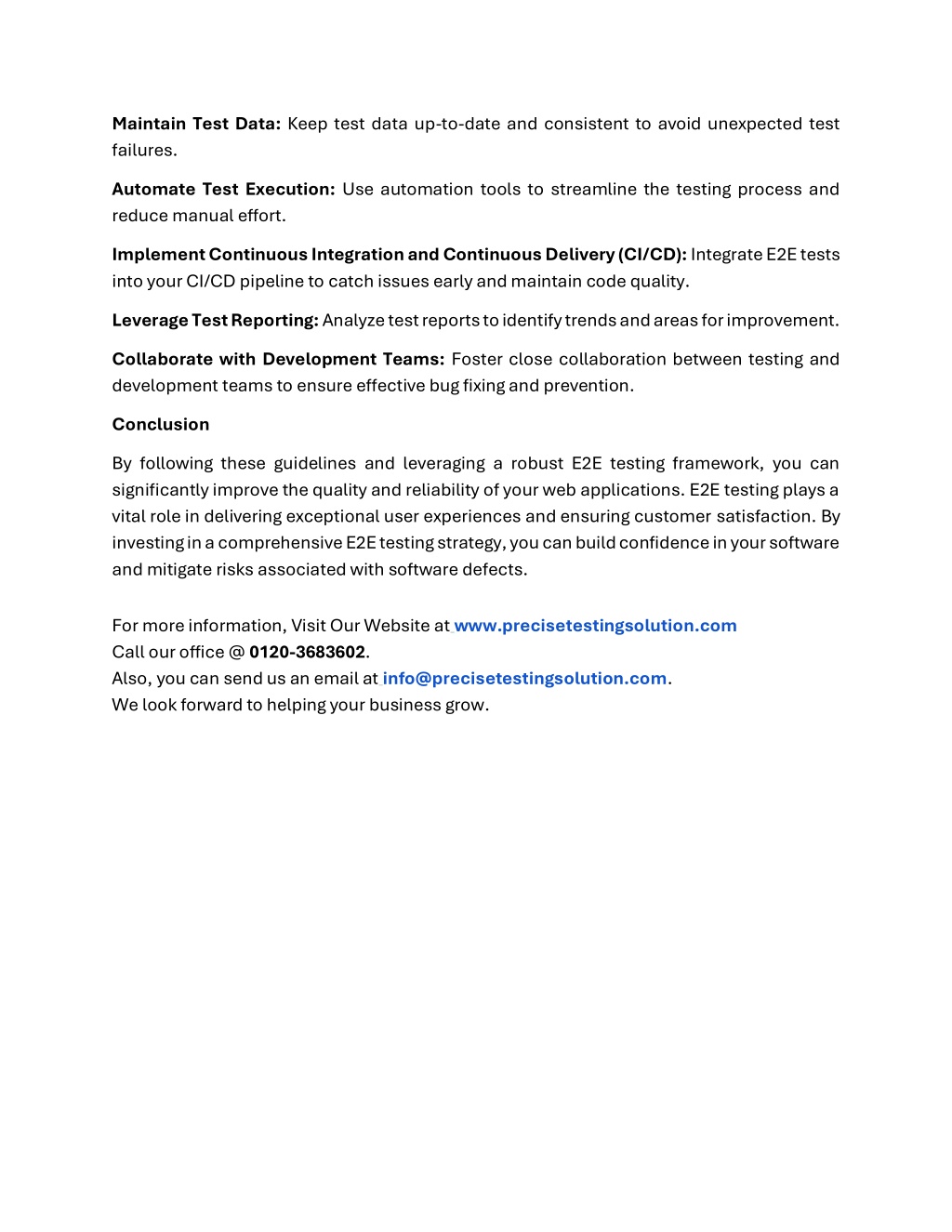 Maintain Test Data: Keep test data up-to-date and consistent to avoid unexpected test failures.

Automate Test Execution: Use automation tools to streamline the testing process and reduce manual effort.

Implement Continuous Integration and Continuous Delivery (CI/CD): Integrate E2E tests into your CI/CD pipeline to catch issues early and maintain code quality.

Leverage Test Reporting: Analyze test reports to identify trends and areas for improvement.

Collaborate with Development Teams: Foster close collaboration between testing and development teams to ensure effective bug fixing and prevention.

Conclusion

By following these guidelines and leveraging a robust E2E testing framework, you can significantly improve the quality and reliability of your web applications. E2E testing plays a vital role in delivering exceptional user experiences and ensuring customer satisfaction. By investing in a comprehensive E2E testing strategy, you can build confidence in your software and mitigate risks associated with software defects.

For more information, Visit Our Website at www.precisetestingsolution.com
Call our office @ 0120-3683602.
Also, you can send us an email at info@precisetestingsolution.com.
We look forward to helping your business grow.